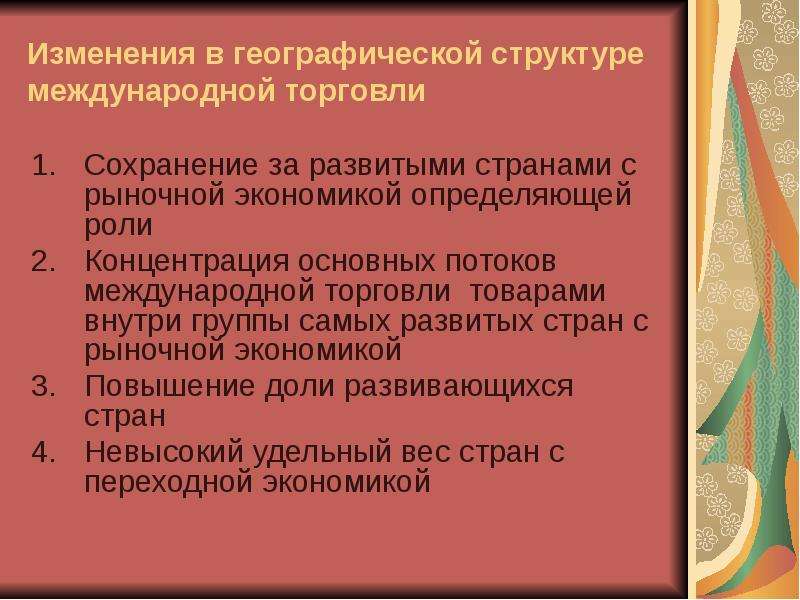 Изменения в географической структуре международной торговли

1. Сохранение за развитыми странами с рыночной экономикой определяющей роли
2. Концентрация основных потоков международной торговли товарами внутри группы самых развитых стран с рыночной экономикой
3. Повышение доли развивающихся стран
4. Невысокий удельный вес стран с переходной экономикой